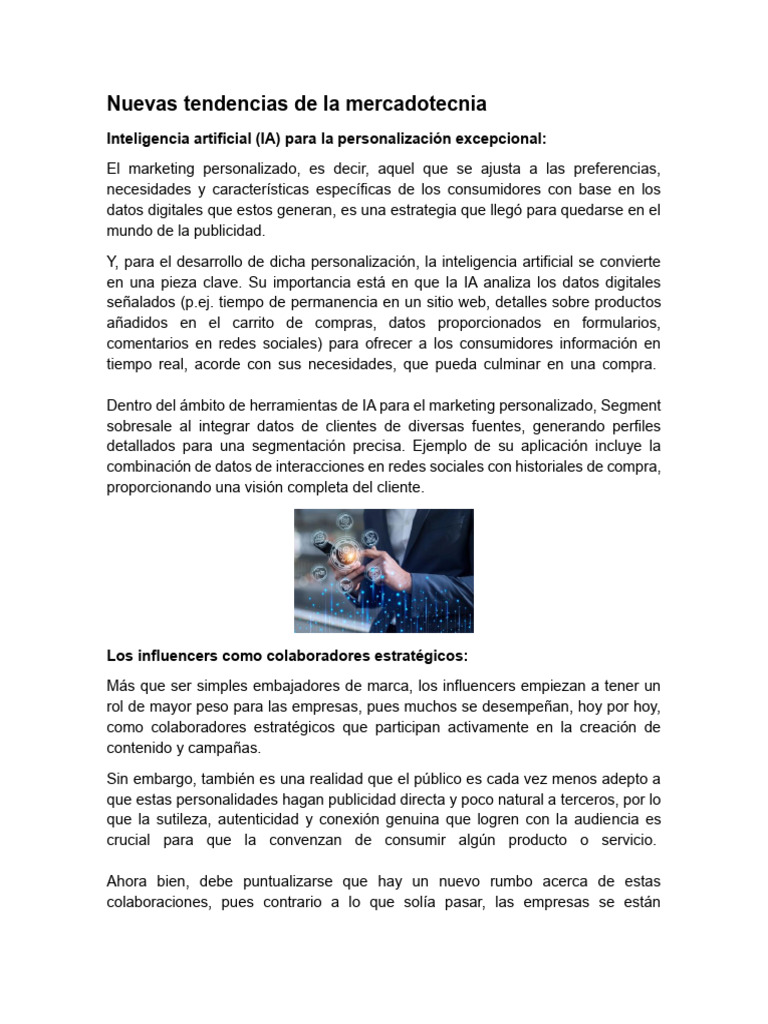 Nuevas tendencias de la mercadotecnia

Inteligencia artificial (IA) para la personalización excepcional:

El marketing personalizado, es decir, aquel que se ajusta a las preferencias, necesidades y características específicas de los consumidores con base en los datos digitales que estos generan, es una estrategia que llegó para quedarse en el mundo de la publicidad.

Y, para el desarrollo de dicha personalización, la inteligencia artificial se convierte en una pieza clave. Su importancia está en que la IA analiza los datos digitales señalados (p.ej. tiempo de permanencia en un sitio web, detalles sobre productos añadidos en el carrito de compras, datos proporcionados en formularios, comentarios en redes sociales) para ofrecer a los consumidores información en tiempo real, acorde con sus necesidades, que pueda culminar en una compra.

Dentro del ámbito de herramientas de IA para el marketing personalizado, Segment sobresale al integrar datos de clientes de diversas fuentes, generando perfiles detallados para una segmentación precisa. Ejemplo de su aplicación incluye la combinación de datos de interacciones en redes sociales con historiales de compra, proporcionando una visión completa del cliente.

Los influencers como colaboradores estratégicos:

Más que ser simples embajadores de marca, los influencers empiezan a tener un rol de mayor peso para las empresas, pues muchos se desempeñan, hoy por hoy, como colaboradores estratégicos que participan activamente en la creación de contenido y campañas.

Sin embargo, también es una realidad que el público es cada vez menos adepto a que estas personalidades hagan publicidad directa y poco natural a terceros, por lo que la sutileza, autenticidad y conexión genuina que logren con la audiencia es crucial para que la convenzan de consumir algún producto o servicio.

Ahora bien, debe puntualizarse que hay un nuevo rumbo acerca de estas colaboraciones, pues contrario a lo que solía pasar, las empresas se están